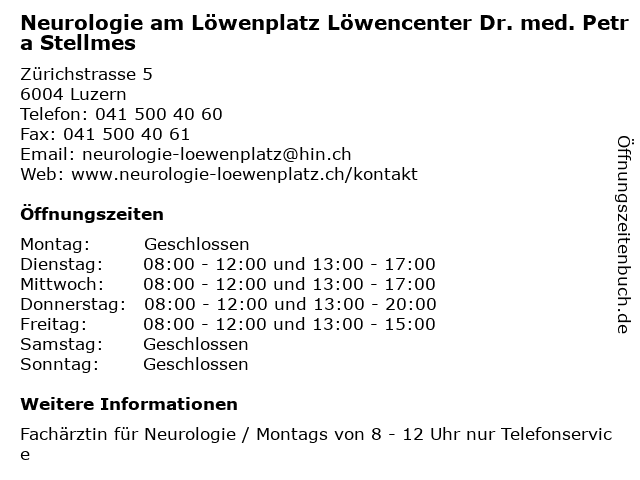 Neurologie am Löwenplatz Löwencenter Dr. med. Petra Stellmes

Zürichstrasse 5
6004 Luzern
Telefon: 041 500 40 60
Fax: 041 500 40 61
Email: neurologie-loewenplatz@hin.ch
Web: www.neurologie-loewenplatz.ch/kontakt

Öffnungszeiten

| | |
|---|---|
| Montag: | Geschlossen |
| Dienstag: | 08:00 - 12:00 und 13:00 - 17:00 |
| Mittwoch: | 08:00 - 12:00 und 13:00 - 17:00 |
| Donnerstag: | 08:00 - 12:00 und 13:00 - 20:00 |
| Freitag: | 08:00 - 12:00 und 13:00 - 15:00 |
| Samstag: | Geschlossen |
| Sonntag: | Geschlossen |

Weitere Informationen

Fachärztin für Neurologie / Montags von 8 - 12 Uhr nur Telefonservice

Öffnungszeitenbuch.de